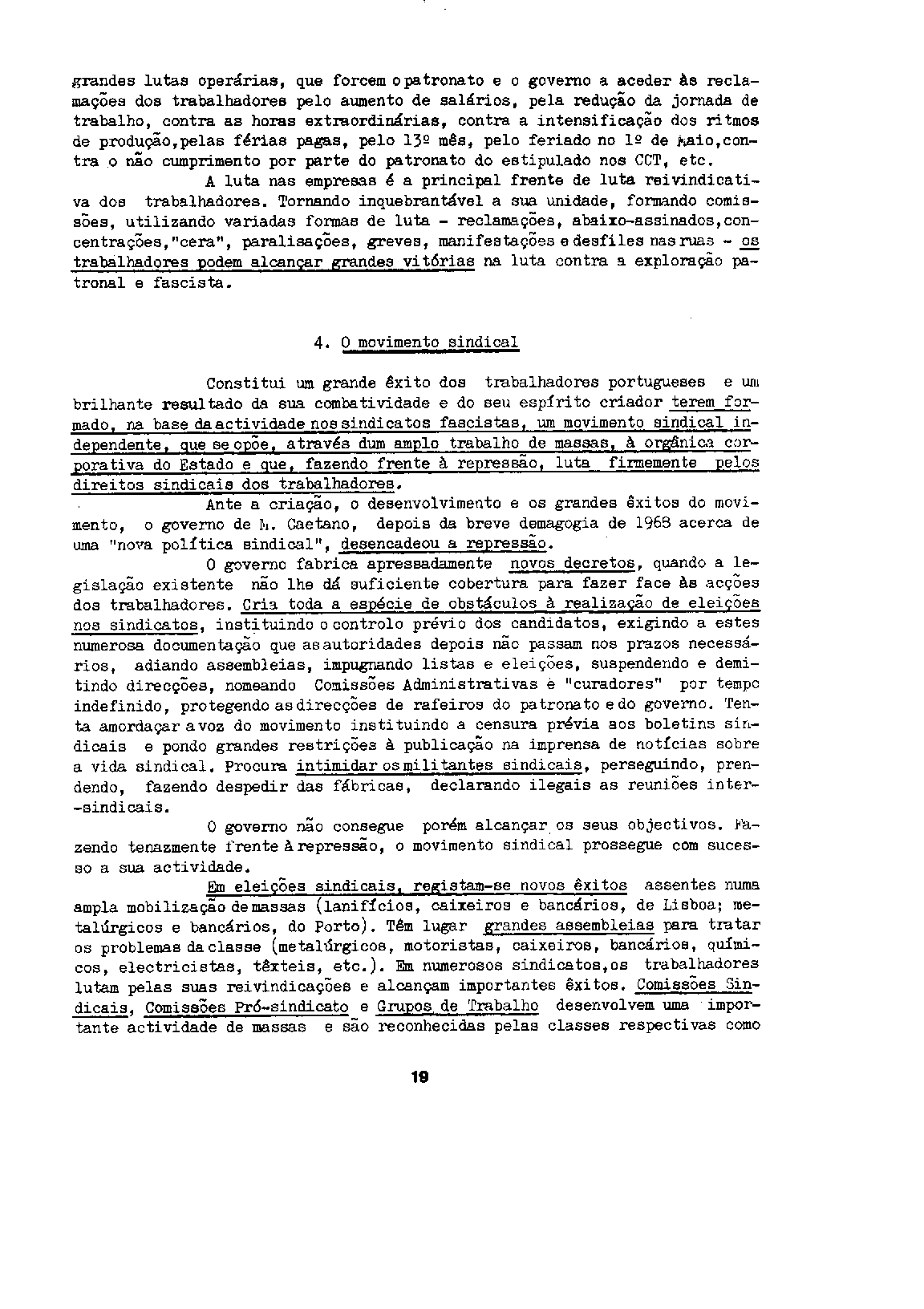 grandes lutas operárias, que forcem o patronato e o governo a aceder às reclamações dos trabalhadores pelo aumento de salários, pela redução da jornada de trabalho, contra as horas extraordinárias, contra a intensificação dos ritmos de produção, pelas férias pagas, pelo 13º mês, pelo feriado no 1º de Maio, contra o não cumprimento por parte do patronato do estipulado nos CCT, etc.

A luta nas empresas é a principal frente de luta reivindicativa dos trabalhadores. Tornando inquebrantável a sua unidade, formando comissões, utilizando variadas formas de luta - reclamações, abaixo-assinados, concentrações, "cera", paralisações, greves, manifestações e desfiles nas ruas - os trabalhadores podem alcançar grandes vitórias na luta contra a exploração patronal e fascista.

4. O movimento sindical

Constitui um grande êxito dos trabalhadores portugueses e um brilhante resultado da sua combatividade e do seu espírito criador terem formado, na base da actividade nos sindicatos fascistas, um movimento sindical independente, que se opõe, através dum amplo trabalho de massas, à orgânica corporativa do Estado e que, fazendo frente à repressão, luta firmemente pelos direitos sindicais dos trabalhadores.

Ante a criação, o desenvolvimento e os grandes êxitos do movimento, o governo de M. Caetano, depois da breve demagogia de 1968 acerca de uma "nova política sindical", desencadeou a repressão.

O governo fabrica apressadamente novos decretos, quando a legislação existente não lhe dá suficiente cobertura para fazer face às acções dos trabalhadores. Cria toda a espécie de obstáculos à realização de eleições nos sindicatos, instituindo o controlo prévio dos candidatos, exigindo a estes numerosa documentação que as autoridades depois não passam nos prazos necessários, adiando assembleias, impugnando listas e eleições, suspendendo e demitindo direcções, nomeando Comissões Administrativas e "curadores" por tempo indefinido, protegendo as direcções de rafeiros do patronato e do governo. Tenta amordaçar a voz do movimento instituindo a censura prévia aos boletins sindicais e pondo grandes restrições à publicação na imprensa de notícias sobre a vida sindical. Procura intimidar os militantes sindicais, perseguindo, prendendo, fazendo despedir das fábricas, declarando ilegais as reuniões inter-sindicais.

O governo não consegue porém alcançar os seus objectivos. Fazendo tenazmente frente à repressão, o movimento sindical prossegue com sucesso a sua actividade.

Em eleições sindicais, registam-se novos êxitos assentes numa ampla mobilização de massas (lanifícios, caixeiros e bancários, de Lisboa; metalúrgicos e bancários, do Porto). Têm lugar grandes assembleias para tratar os problemas da classe (metalúrgicos, motoristas, caixeiros, bancários, químicos, electricistas, têxteis, etc.). Em numerosos sindicatos, os trabalhadores lutam pelas suas reivindicações e alcançam importantes êxitos. Comissões Sindicais, Comissões Pró-sindicato e Grupos de Trabalho desenvolvem uma importante actividade de massas e são reconhecidas pelas classes respectivas como

19